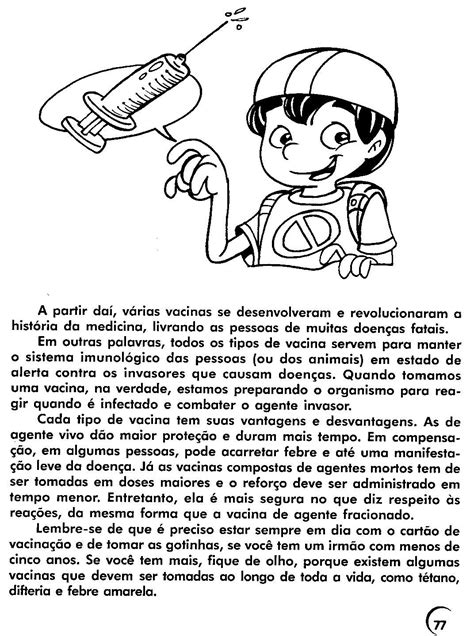 A partir daí, várias vacinas se desenvolveram e revolucionaram a história da medicina, livrando as pessoas de muitas doenças fatais.

Em outras palavras, todos os tipos de vacina servem para manter o sistema imunológico das pessoas (ou dos animais) em estado de alerta contra os invasores que causam doenças. Quando tomamos uma vacina, na verdade, estamos preparando o organismo para reagir quando é infectado e combater o agente invasor.

Cada tipo de vacina tem suas vantagens e desvantagens. As de agente vivo dão maior proteção e duram mais tempo. Em compensação, em algumas pessoas, pode acarretar febre e até uma manifestação leve da doença. Já as vacinas compostas de agentes mortos tem de ser tomadas em doses maiores e o reforço deve ser administrado em tempo menor. Entretanto, ela é mais segura no que diz respeito às reações, da mesma forma que a vacina de agente fracionado.

Lembre-se de que é preciso estar sempre em dia com o cartão de vacinação e de tomar as gotinhas, se você tem um irmão com menos de cinco anos. Se você tem mais, fique de olho, porque existem algumas vacinas que devem ser tomadas ao longo de toda a vida, como tétano, difteria e febre amarela.

77